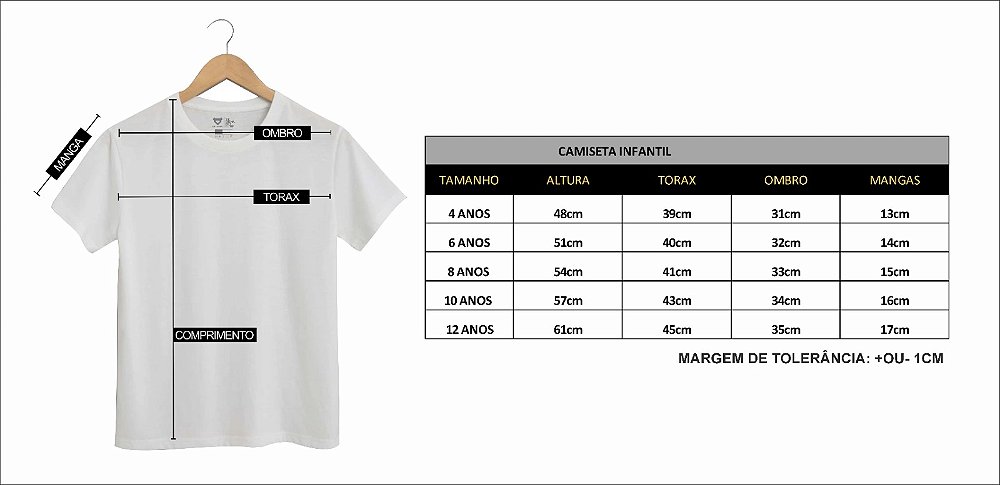 MANGA

OMBRO

TORAX

COMPRIMENTO

CAMISETA INFANTIL

| TAMANHO | ALTURA | TORAX | OMBRO | MANGAS |
|---|---|---|---|---|
| 4 ANOS | 48cm | 39cm | 31cm | 13cm |
| 6 ANOS | 51cm | 40cm | 32cm | 14cm |
| 8 ANOS | 54cm | 41cm | 33cm | 15cm |
| 10 ANOS | 57cm | 43cm | 34cm | 16cm |
| 12 ANOS | 61cm | 45cm | 35cm | 17cm |

MARGEM DE TOLERÂNCIA: +OU- 1CM